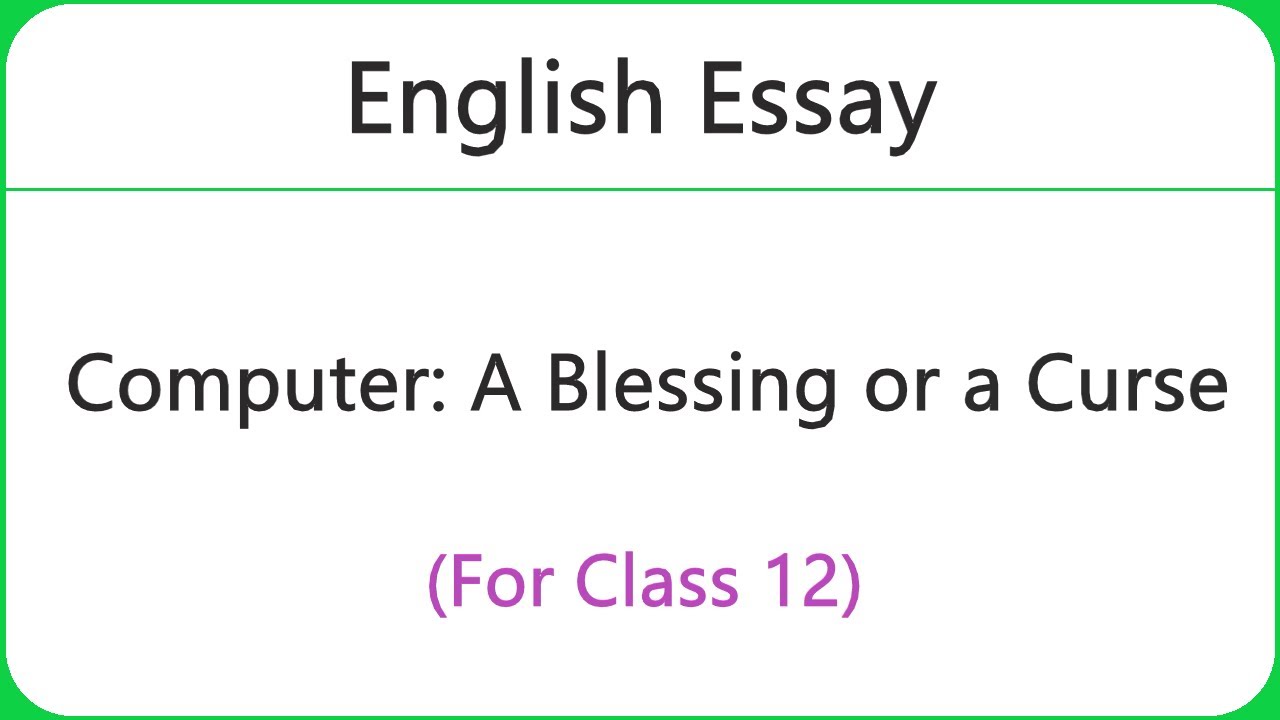 English Essay

Computer: A Blessing or a Curse

(For Class 12)